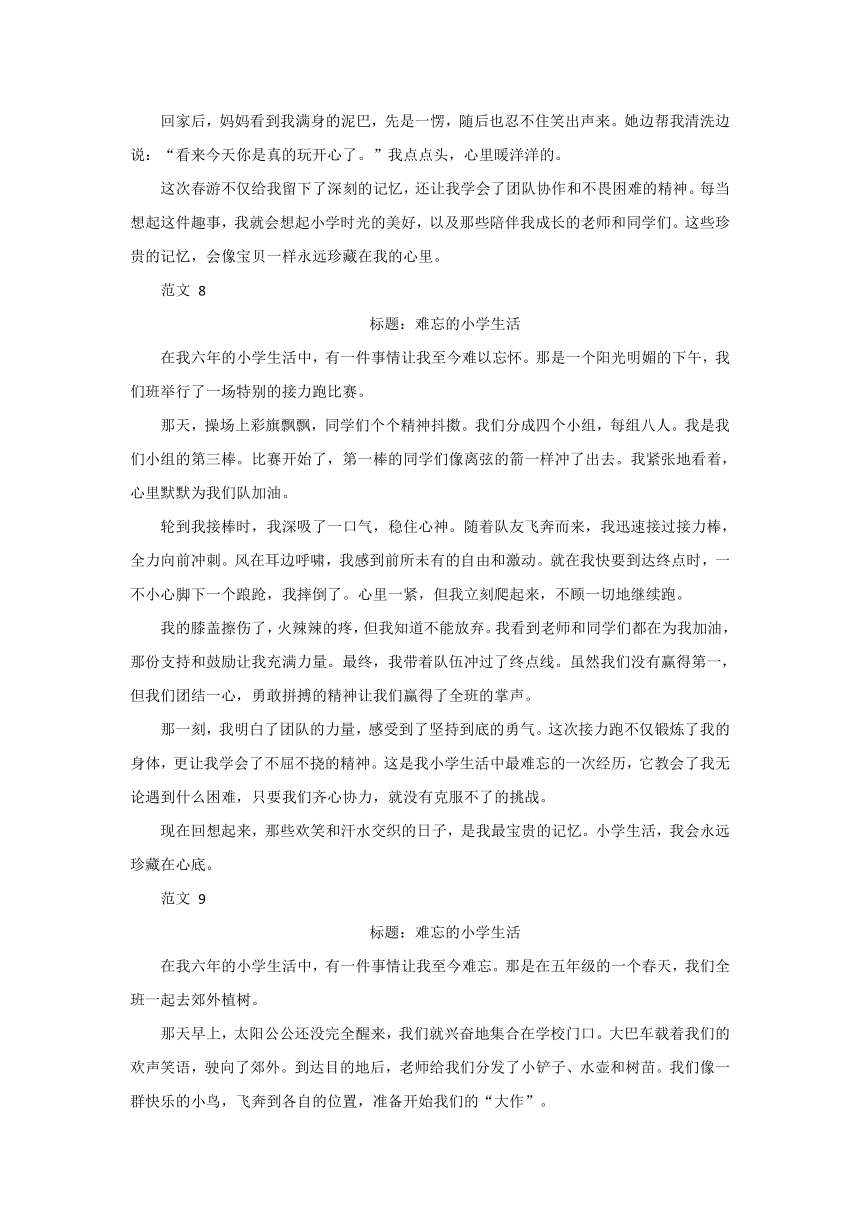 回家后，妈妈看到我满身的泥巴，先是一愣，随后也忍不住笑出声来。她边帮我清洗边说：“看来今天你是真的玩开心了。”我点点头，心里暖洋洋的。

这次春游不仅给我留下了深刻的记忆，还让我学会了团队协作和不畏困难的精神。每当想起这件趣事，我就会想起小学时光的美好，以及那些陪伴我成长的老师和同学们。这些珍贵的记忆，会像宝贝一样永远珍藏在我的心里。

范文 8

标题：难忘的小学生活

在我六年的小学生活中，有一件事情让我至今难以忘怀。那是一个阳光明媚的下午，我们班举行了一场特别的接力跑比赛。

那天，操场上彩旗飘飘，同学们个个精神抖擞。我们分成四个小组，每组八人。我是我们小组的第三棒。比赛开始了，第一棒的同学们像离弦的箭一样冲了出去。我紧张地看着，心里默默为我们队加油。

轮到我接棒时，我深吸了一口气，稳住心神。随着队友飞奔而来，我迅速接过接力棒，全力向前冲刺。风在耳边呼啸，我感到前所未有的自由和激动。就在我快要到达终点时，一不小心脚下一个踉跄，我摔倒了。心里一紧，但我立刻爬起来，不顾一切地继续跑。

我的膝盖擦伤了，火辣辣的疼，但我知道不能放弃。我看到老师和同学们都在为我加油，那份支持和鼓励让我充满力量。最终，我带着队伍冲过了终点线。虽然我们没有赢得第一，但我们团结一心，勇敢拼搏的精神让我们赢得了全班的掌声。

那一刻，我明白了团队的力量，感受到了坚持到底的勇气。这次接力跑不仅锻炼了我的身体，更让我学会了不屈不挠的精神。这是我小学生活中最难忘的一次经历，它教会了我无论遇到什么困难，只要我们齐心协力，就没有克服不了的挑战。

现在回想起来，那些欢笑和汗水交织的日子，是我最宝贵的记忆。小学生活，我会永远珍藏在心底。

范文 9

标题：难忘的小学生活

在我六年的小学生活中，有一件事情让我至今难忘。那是在五年级的一个春天，我们全班一起去郊外植树。

那天早上，太阳公公还没完全醒来，我们就兴奋地集合在学校门口。大巴车载着我们的欢声笑语，驶向了郊外。到达目的地后，老师给我们分发了小铲子、水壶和树苗。我们像一群快乐的小鸟，飞奔到各自的位置，准备开始我们的“大作”。